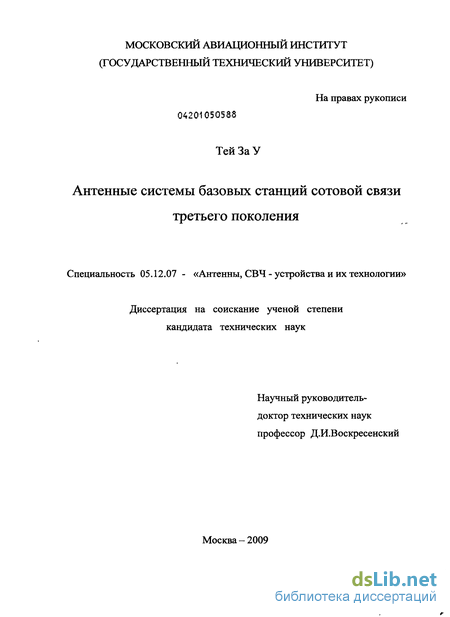 МОСКОВСКИЙ АВИАЦИОННЫЙ ИНСТИТУТ
(ГОСУДАРСТВЕННЫЙ ТЕХНИЧЕСКИЙ УНИВЕРСИТЕТ)

На правах рукописи

04201050588

Тей За У

Антенные системы базовых станций сотовой связи третьего поколения

Специальность 05.12.07 - «Антенны, СВЧ - устройства и их технологии»

Диссертация на соискание ученой степени кандидата технических наук

Научный руководитель-
доктор технических наук
профессор Д.И.Воскресенский

Москва – 2009

dsLib.net
библиотека диссертаций